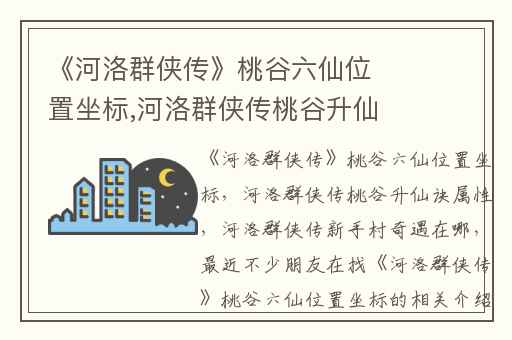 《河洛群侠传》桃谷六仙位置坐标,河洛群侠传桃谷升仙

《河洛群侠传》桃谷六仙位置坐标，河洛群侠传桃谷升仙诀属性，河洛群侠传新手村奇遇在哪，最近不少朋友在找《河洛群侠传》桃谷六仙位置坐标的相关介绍